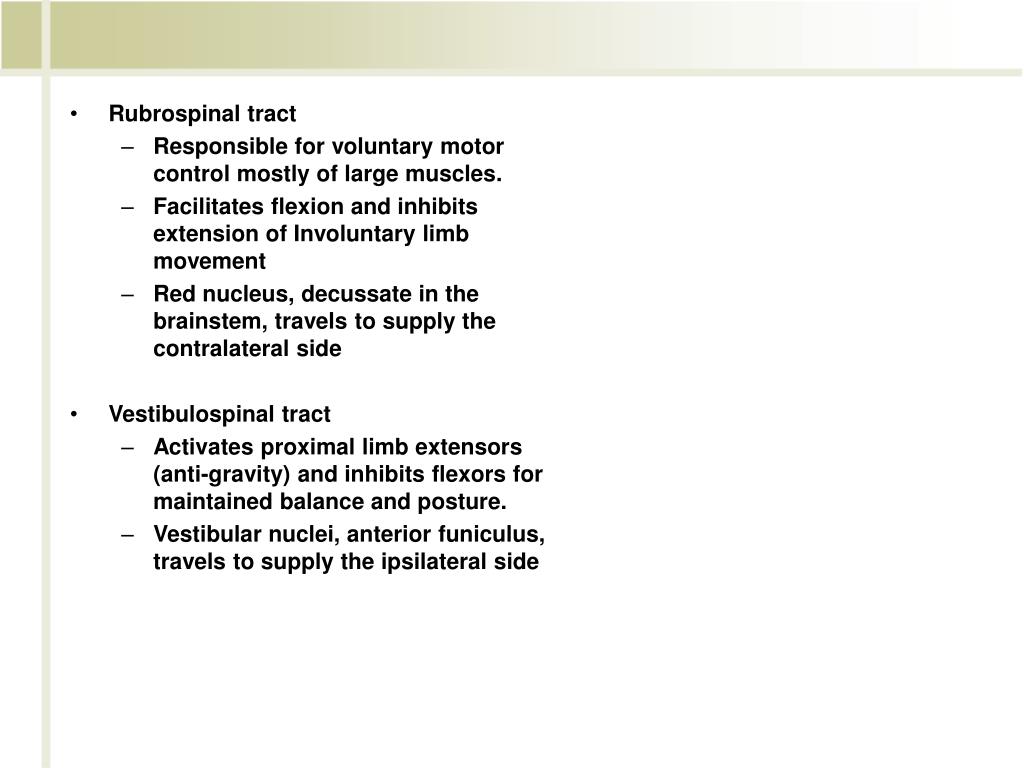 • Rubrospinal tract
– Responsible for voluntary motor control mostly of large muscles.
– Facilitates flexion and inhibits extension of Involuntary limb movement
– Red nucleus, decussate in the brainstem, travels to supply the contralateral side

• Vestibulospinal tract
– Activates proximal limb extensors (anti-gravity) and inhibits flexors for maintained balance and posture.
– Vestibular nuclei, anterior funiculus, travels to supply the ipsilateral side